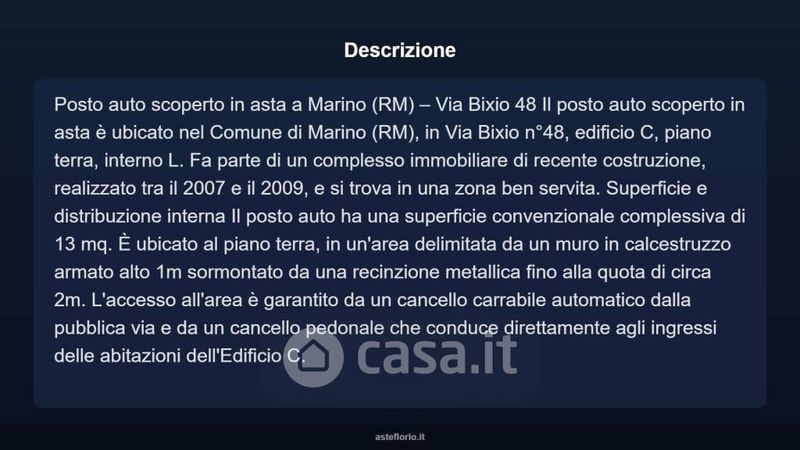 Descrizione

Posto auto scoperto in asta a Marino (RM) – Via Bixio 48 Il posto auto scoperto in asta è ubicato nel Comune di Marino (RM), in Via Bixio n°48, edificio C, piano terra, interno L. Fa parte di un complesso immobiliare di recente costruzione, realizzato tra il 2007 e il 2009, e si trova in una zona ben servita. Superficie e distribuzione interna Il posto auto ha una superficie convenzionale complessiva di 13 mq. È ubicato al piano terra, in un'area delimitata da un muro in calcestruzzo armato alto 1m sormontato da una recinzione metallica fino alla quota di circa 2m. L'accesso all'area è garantito da un cancello carrabile automatico dalla pubblica via e da un cancello pedonale che conduce direttamente agli ingressi delle abitazioni dell'Edificio C.

asteflorio.it

casa.it